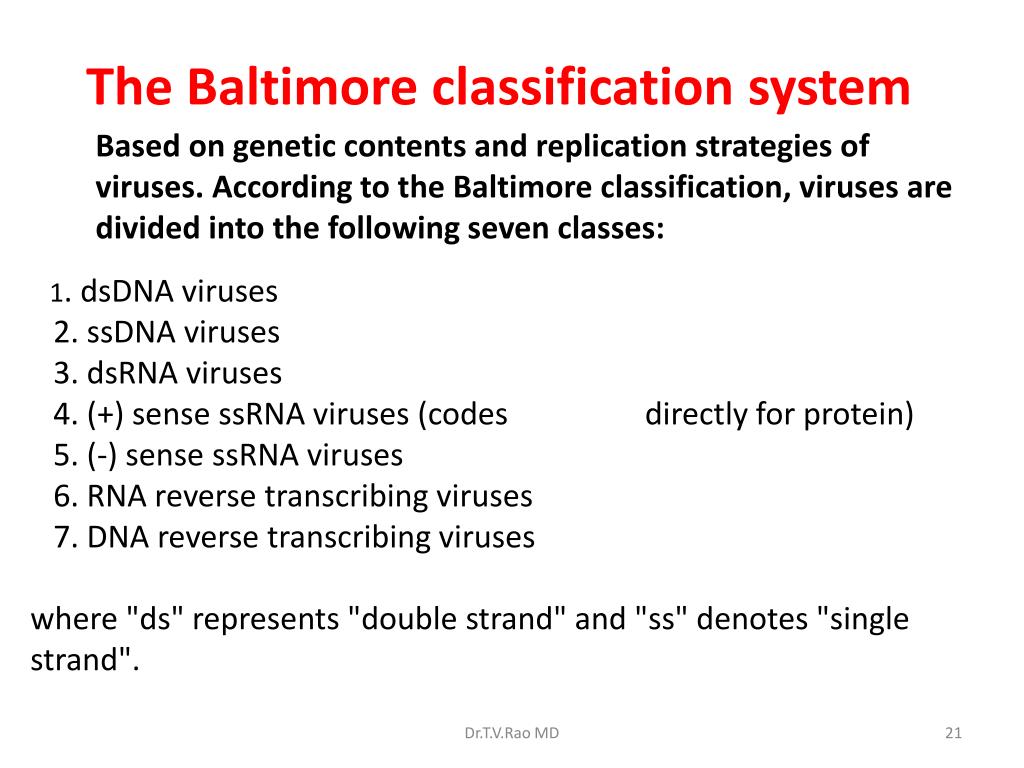 The Baltimore classification system

Based on genetic contents and replication strategies of viruses. According to the Baltimore classification, viruses are divided into the following seven classes:

1. dsDNA viruses
2. ssDNA viruses
3. dsRNA viruses
4. (+) sense ssRNA viruses (codes directly for protein)
5. (-) sense ssRNA viruses
6. RNA reverse transcribing viruses
7. DNA reverse transcribing viruses

where "ds" represents "double strand" and "ss" denotes "single strand".

Dr.T.V.Rao MD

21